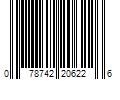 0 78742 20622 6